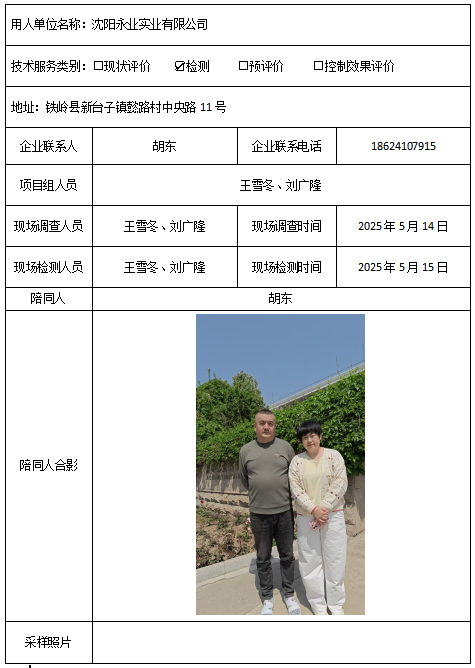 用人单位名称：沈阳永业实业有限公司

技术服务类别：☐现状评价 ☑检测 ☐预评价 ☐控制效果评价

地址：铁岭县新台子镇懿路村中央路11号

| 企业联系人 | 胡东 | 企业联系电话 | 18624107915 |
|---|---|---|---|
| 项目组人员 | 王雪冬、刘广隆 | | |
| 现场调查人员 | 王雪冬、刘广隆 | 现场调查时间 | 2025年5月14日 |
| 现场检测人员 | 王雪冬、刘广隆 | 现场检测时间 | 2025年5月15日 |
| 陪同人 | 胡东 | | |
| 陪同人合影 | | | |
| 采样照片 | | | |